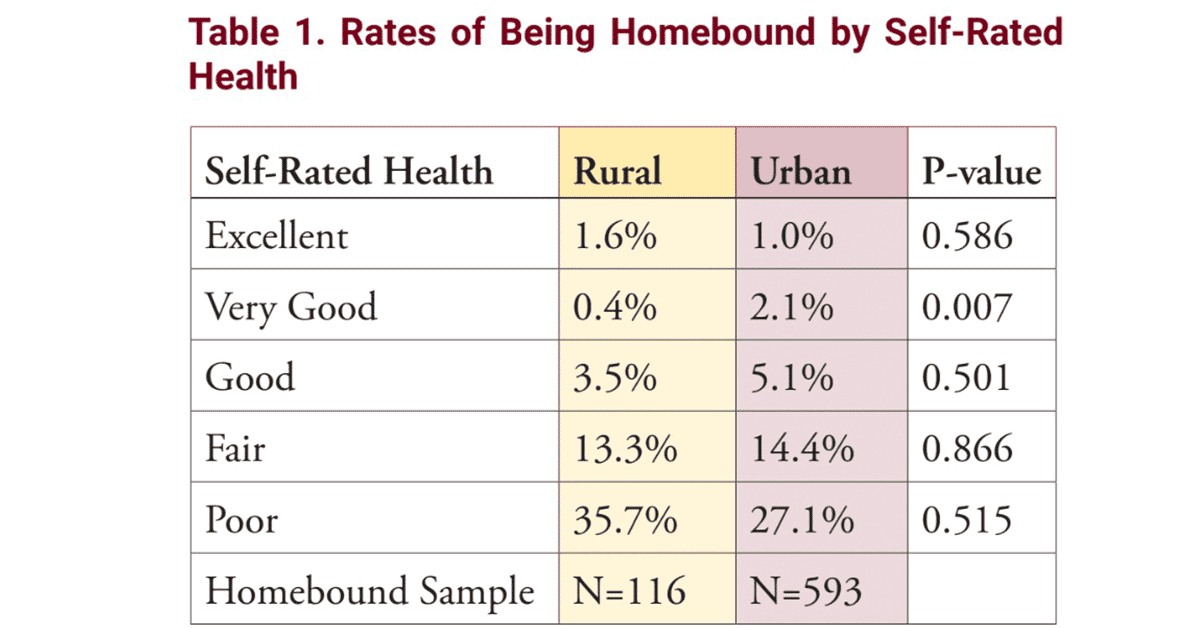 Table 1. Rates of Being Homebound by Self-Rated Health

| Self-Rated Health | Rural | Urban | P-value |
|---|---|---|---|
| Excellent | 1.6% | 1.0% | 0.586 |
| Very Good | 0.4% | 2.1% | 0.007 |
| Good | 3.5% | 5.1% | 0.501 |
| Fair | 13.3% | 14.4% | 0.866 |
| Poor | 35.7% | 27.1% | 0.515 |
| Homebound Sample | N=116 | N=593 | |